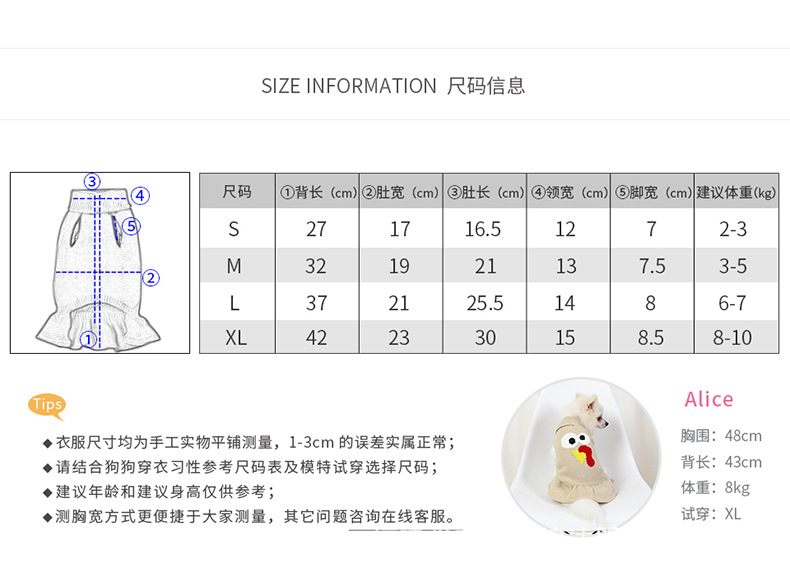 SIZE INFORMATION 尺码信息

③
④
⑤
②
①

| 尺码 | ①背长（cm） | ②肚宽（cm） | ③肚长（cm） | ④领宽（cm） | ⑤脚宽（cm） | 建议体重(kg) |
|---|---|---|---|---|---|---|
| S | 27 | 17 | 16.5 | 12 | 7 | 2-3 |
| M | 32 | 19 | 21 | 13 | 7.5 | 3-5 |
| L | 37 | 21 | 25.5 | 14 | 8 | 6-7 |
| XL | 42 | 23 | 30 | 15 | 8.5 | 8-10 |

Tips

◆衣服尺寸均为手工实物平铺测量，1-3cm 的误差实属正常；
◆请结合狗狗穿衣习性参考尺码表及模特试穿选择尺码；
◆建议年龄和建议身高仅供参考；
◆测胸宽方式更便捷于大家测量，其它问题咨询在线客服。

Alice
胸围：48cm
背长：43cm
体重：8kg
试穿：XL